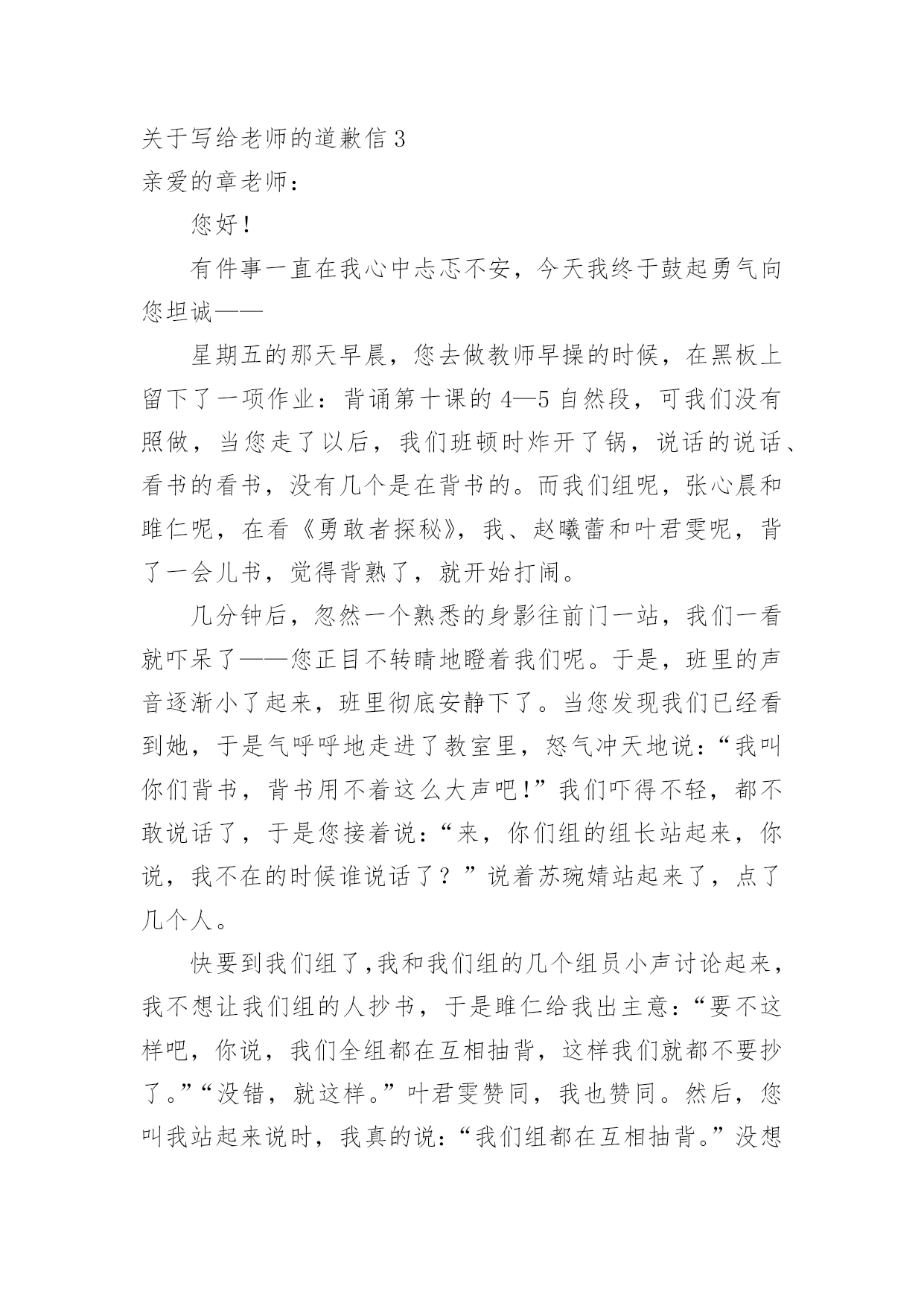 关于写给老师的道歉信 3

亲爱的章老师：

您好！

有件事一直在我心中忐忑不安，今天我终于鼓起勇气向您坦诚——

星期五的那天早晨，您去做教师早操的时候，在黑板上留下了一项作业：背诵第十课的 4—5 自然段，可我们没有照做，当您走了以后，我们班顿时炸开了锅，说话的说话、看书的看书，没有几个是在背书的。而我们组呢，张心晨和睢仁呢，在看《勇敢者探秘》，我、赵曦蕾和叶君雯呢，背了一会儿书，觉得背熟了，就开始打闹。

几分钟后，忽然一个熟悉的身影往前门一站，我们一看就吓呆了——您正目不转睛地瞪着我们呢。于是，班里的声音逐渐小了起来，班里彻底安静下了。当您发现我们已经看到她，于是气呼呼地走进了教室里，怒气冲天地说：“我叫你们背书，背书用不着这么大声吧！”我们吓得不轻，都不敢说话了，于是您接着说：“来，你们组的组长站起来，你说，我不在的时候谁说话了？”说着苏琬婧站起来了，点了几个人。

快要到我们组了，我和我们组的几个组员小声讨论起来，我不想让我们组的人抄书，于是睢仁给我出主意：“要不这样吧，你说，我们全组都在互相抽背，这样我们就都不要抄了。”“没错，就这样。”叶君雯赞同，我也赞同。然后，您叫我站起来说时，我真的说：“我们组都在互相抽背。”没想